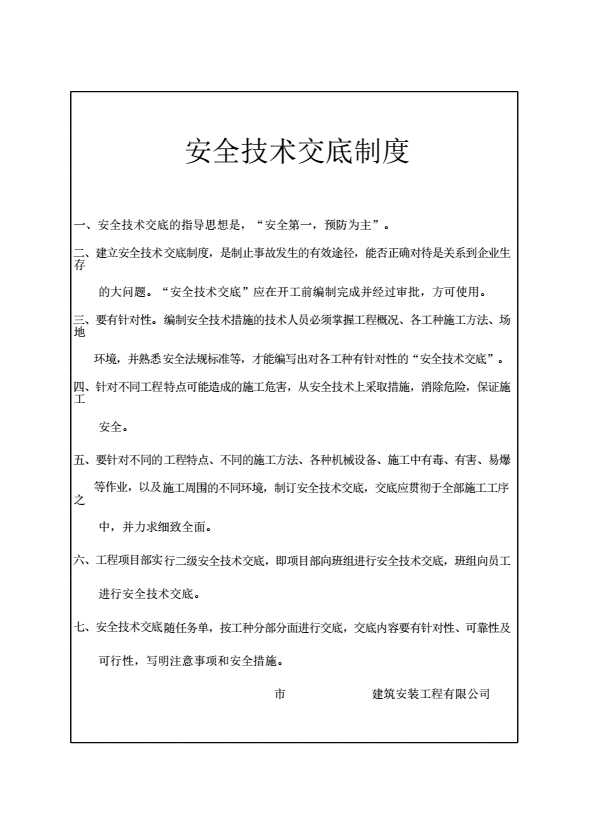 安全技术交底制度

一、安全技术交底的指导思想是，“安全第一，预防为主”。

二、建立安全技术交底制度，是制止事故发生的有效途径，能否正确对待是关系到企业生存的大问题。“安全技术交底”应在开工前编制完成并经过审批，方可使用。

三、要有针对性。编制安全技术措施的技术人员必须掌握工程概况、各工种施工方法、场地环境，并熟悉安全法规标准等，才能编写出对各工种有针对性的“安全技术交底”。

四、针对不同工程特点可能造成的施工危害，从安全技术上采取措施，消除危险，保证施工安全。

五、要针对不同的工程特点、不同的施工方法、各种机械设备、施工中有毒、有害、易爆等作业，以及施工周围的不同环境，制订安全技术交底，交底应贯彻于全部施工工序之中，并力求细致全面。

六、工程项目部实行二级安全技术交底，即项目部向班组进行安全技术交底，班组向员工进行安全技术交底。

七、安全技术交底随任务单，按工种分部分面进行交底，交底内容要有针对性、可靠性及可行性，写明注意事项和安全措施。

市　　　　建筑安装工程有限公司